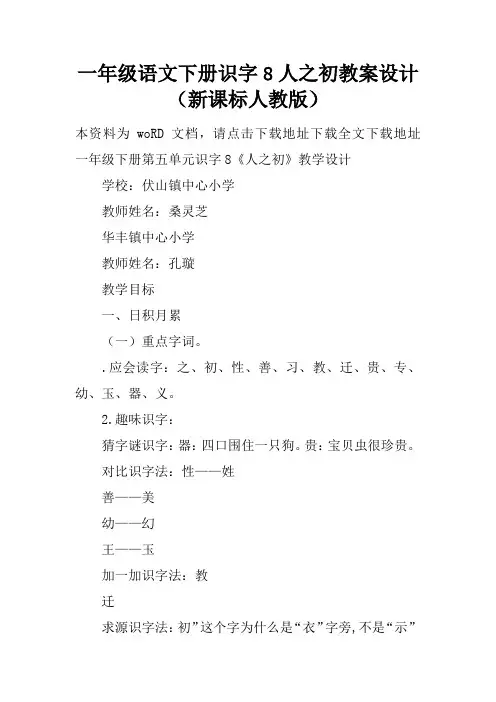 一年级语文下册识字 8 人之初教案设计（新课标人教版）

本资料为 woRD 文档，请点击下载地址下载全文下载地址

一年级下册第五单元识字 8《人之初》教学设计

学校：伏山镇中心小学

教师姓名：桑灵芝

华丰镇中心小学

教师姓名：孔璇

教学目标

一、日积月累

（一）重点字词。

.应会读字：之、初、性、善、习、教、迁、贵、专、幼、玉、器、义。

2.趣味识字：

猜字谜识字：器：四口围住一只狗。贵：宝贝虫很珍贵。

对比识字法：性——姓

善——美

幼——幻

王——玉

加一加识字法：教

迁

求源识字法：初”这个字为什么是“衣”字旁，不是“示”